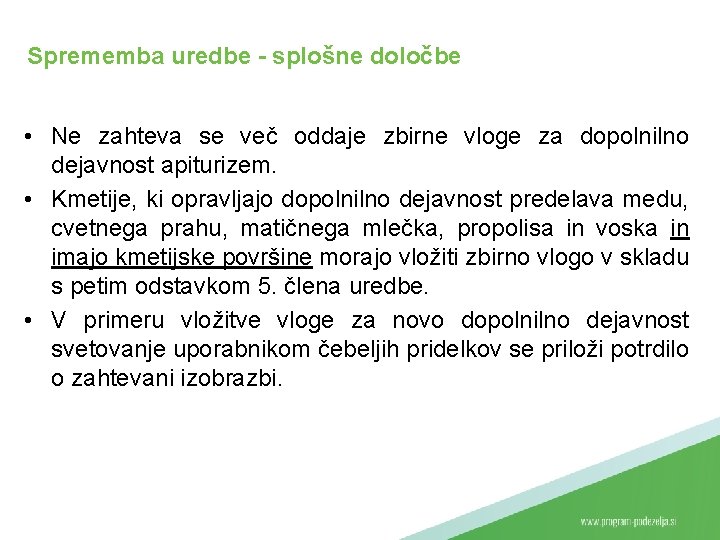 Sprememba uredbe - splošne določbe

• Ne zahteva se več oddaje zbirne vloge za dopolnilno dejavnost apiturizem.
• Kmetije, ki opravljajo dopolnilno dejavnost predelava medu, cvetnega prahu, matičnega mlečka, propolisa in voska in imajo kmetijske površine morajo vložiti zbirno vlogo v skladu s petim odstavkom 5. člena uredbe.
• V primeru vložitve vloge za novo dopolnilno dejavnost svetovanje uporabnikom čebeljih pridelkov se priloži potrdilo o zahtevani izobrazbi.

www.program-podezelja.si